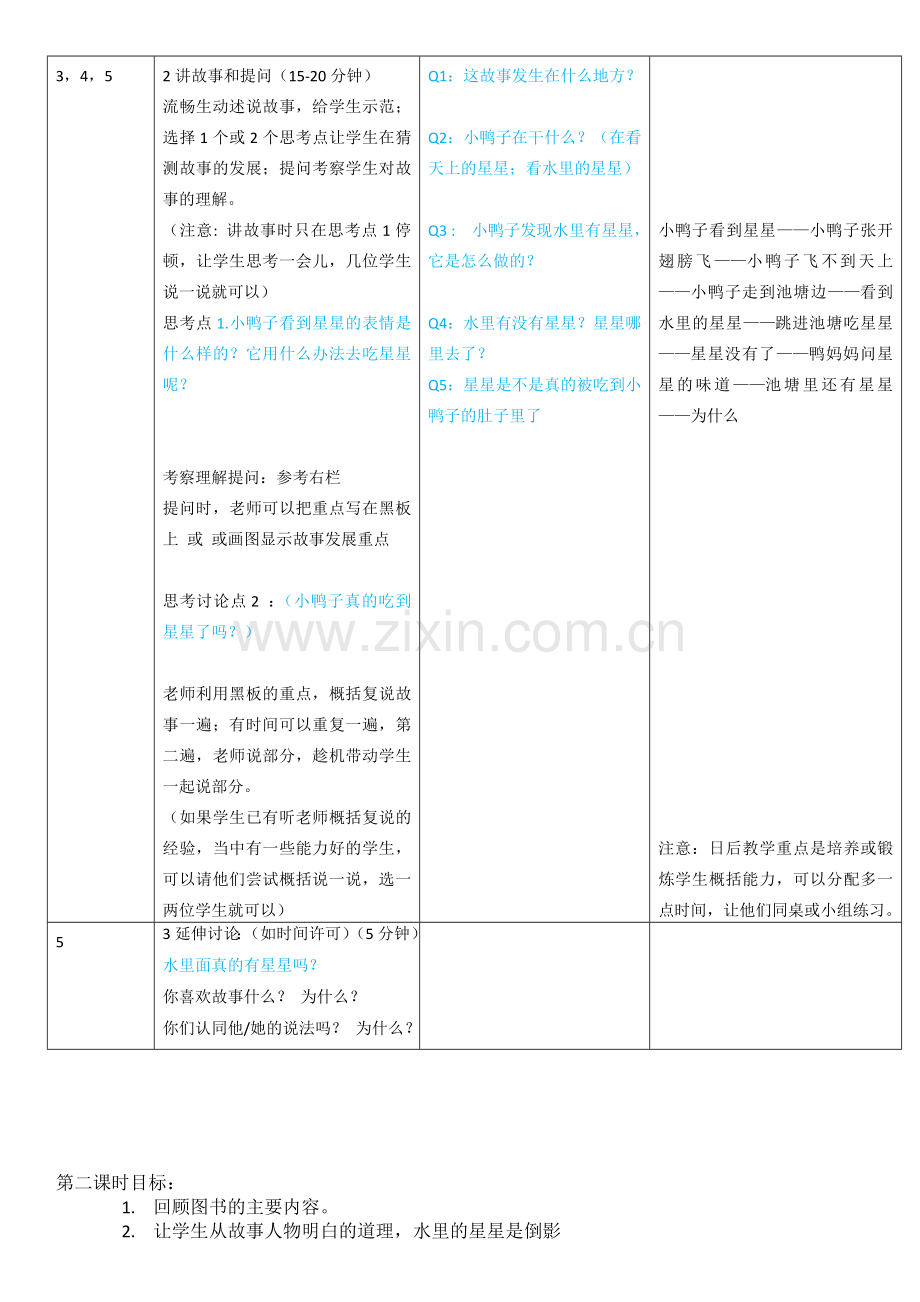 | 3，4，5 | 2 讲故事和提问（15-20 分钟）<br>流畅生动述说故事，给学生示范；选择 1 个或 2 个思考点让学生在猜测故事的发展；提问考察学生对故事的理解。<br>（注意：讲故事时只在思考点 1 停顿，让学生思考一会儿，几位学生说一说就可以）<br>思考点 1.小鸭子看到星星的表情是什么样的？它用什么办法去吃星星呢？<br><br>考察理解提问：参考右栏<br>提问时，老师可以把重点写在黑板上 或 或画图显示故事发展重点<br><br>思考讨论点 2 ：（小鸭子真的吃到星星了吗？）<br><br>老师利用黑板的重点，概括复说故事一遍；有时间可以重复一遍，第二遍，老师说部分，趁机带动学生一起说部分。<br>（如果学生已有听老师概括复说的经验，当中有一些能力好的学生，可以请他们尝试概括说一说，选一两位学生就可以） | Q1：这故事发生在什么地方？<br><br>Q2：小鸭子在干什么？（在看天上的星星；看水里的星星）<br><br>Q3： 小鸭子发现水里有星星，它是怎么做的？<br><br>Q4：水里有没有星星？星星哪里去了？<br>Q5：星星是不是真的被吃到小鸭子的肚子里了 | 小鸭子看到星星——小鸭子张开翅膀飞——小鸭子飞不到天上——小鸭子走到池塘边——看到水里的星星——跳进池塘吃星星——星星没有了——鸭妈妈问星星的味道——池塘里还有星星——为什么<br><br>注意：日后教学重点是培养或锻炼学生概括能力，可以分配多一点时间，让他们同桌或小组练习。 |
|---|---|---|---|
| 5 | 3 延伸讨论 （如时间许可）(5 分钟)<br>水里面真的有星星吗？<br>你喜欢故事什么？ 为什么？<br>你们认同他/她的说法吗？ 为什么？ | | |

www.zixin.com.cn

第二课时目标：
1. 回顾图书的主要内容。
2. 让学生从故事人物明白的道理，水里的星星是倒影